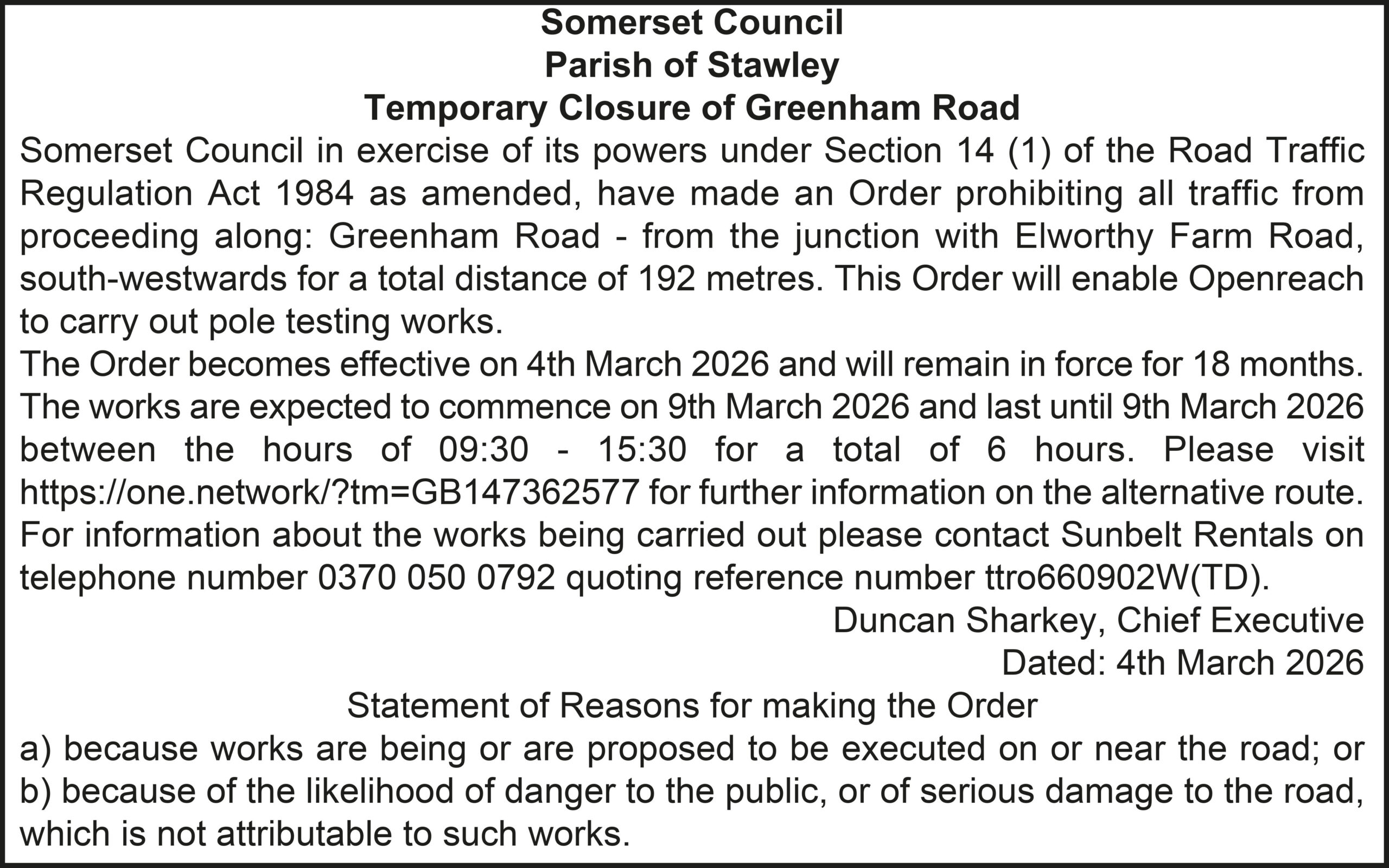 Somerset Council
Parish of Stawley
Temporary Closure of Greenham Road

Somerset Council in exercise of its powers under Section 14 (1) of the Road Traffic Regulation Act 1984 as amended, have made an Order prohibiting all traffic from proceeding along: Greenham Road - from the junction with Elworthy Farm Road, south-westwards for a total distance of 192 metres. This Order will enable Openreach to carry out pole testing works.

The Order becomes effective on 4th March 2026 and will remain in force for 18 months. The works are expected to commence on 9th March 2026 and last until 9th March 2026 between the hours of 09:30 - 15:30 for a total of 6 hours. Please visit https://one.network/?tm=GB147362577 for further information on the alternative route. For information about the works being carried out please contact Sunbelt Rentals on telephone number 0370 050 0792 quoting reference number ttro660902W(TD).

Duncan Sharkey, Chief Executive
Dated: 4th March 2026

Statement of Reasons for making the Order

a) because works are being or are proposed to be executed on or near the road; or
b) because of the likelihood of danger to the public, or of serious damage to the road, which is not attributable to such works.